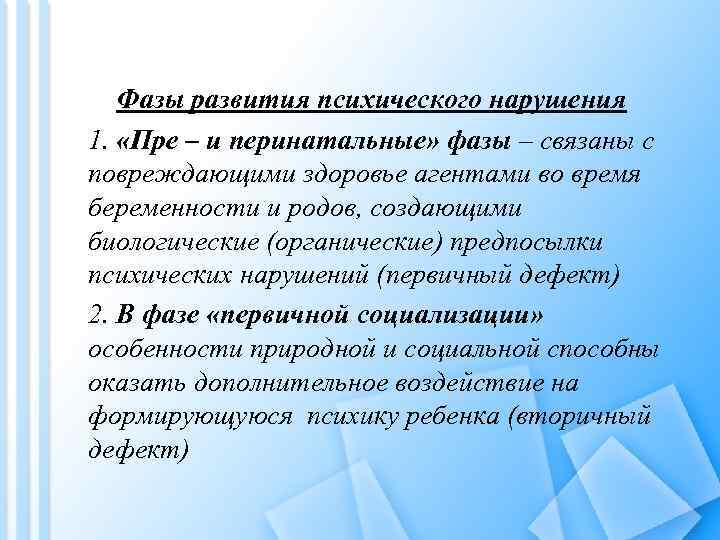 Фазы развития психического нарушения

1. «Пре – и перинатальные» фазы – связаны с повреждающими здоровье агентами во время беременности и родов, создающими биологические (органические) предпосылки психических нарушений (первичный дефект)

2. В фазе «первичной социализации» особенности природной и социальной способны оказать дополнительное воздействие на формирующуюся психику ребенка (вторичный дефект)